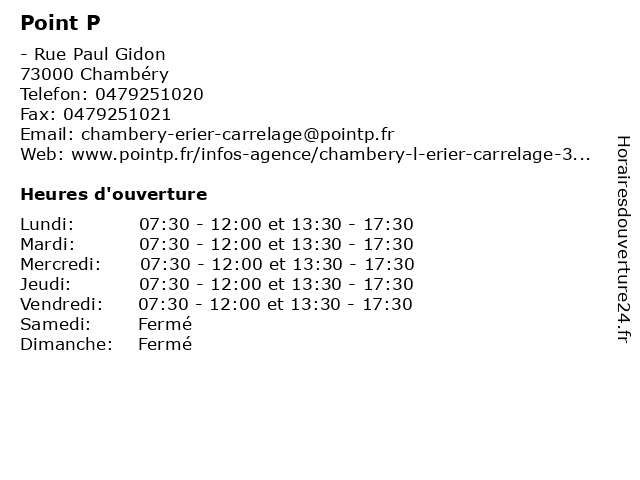 Point P

- Rue Paul Gidon
73000 Chambéry
Telefon: 0479251020
Fax: 0479251021
Email: chambery-erier-carrelage@pointp.fr
Web: www.pointp.fr/infos-agence/chambery-l-erier-carrelage-3...

Heures d'ouverture

Lundi: 07:30 - 12:00 et 13:30 - 17:30
Mardi: 07:30 - 12:00 et 13:30 - 17:30
Mercredi: 07:30 - 12:00 et 13:30 - 17:30
Jeudi: 07:30 - 12:00 et 13:30 - 17:30
Vendredi: 07:30 - 12:00 et 13:30 - 17:30
Samedi: Fermé
Dimanche: Fermé

Horairesdouverture24.fr